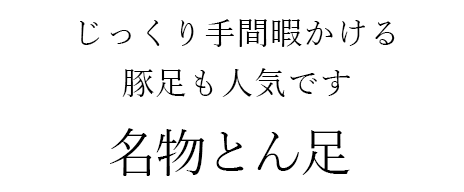 じっくり手間暇かける
豚足も人気です

名物とん足